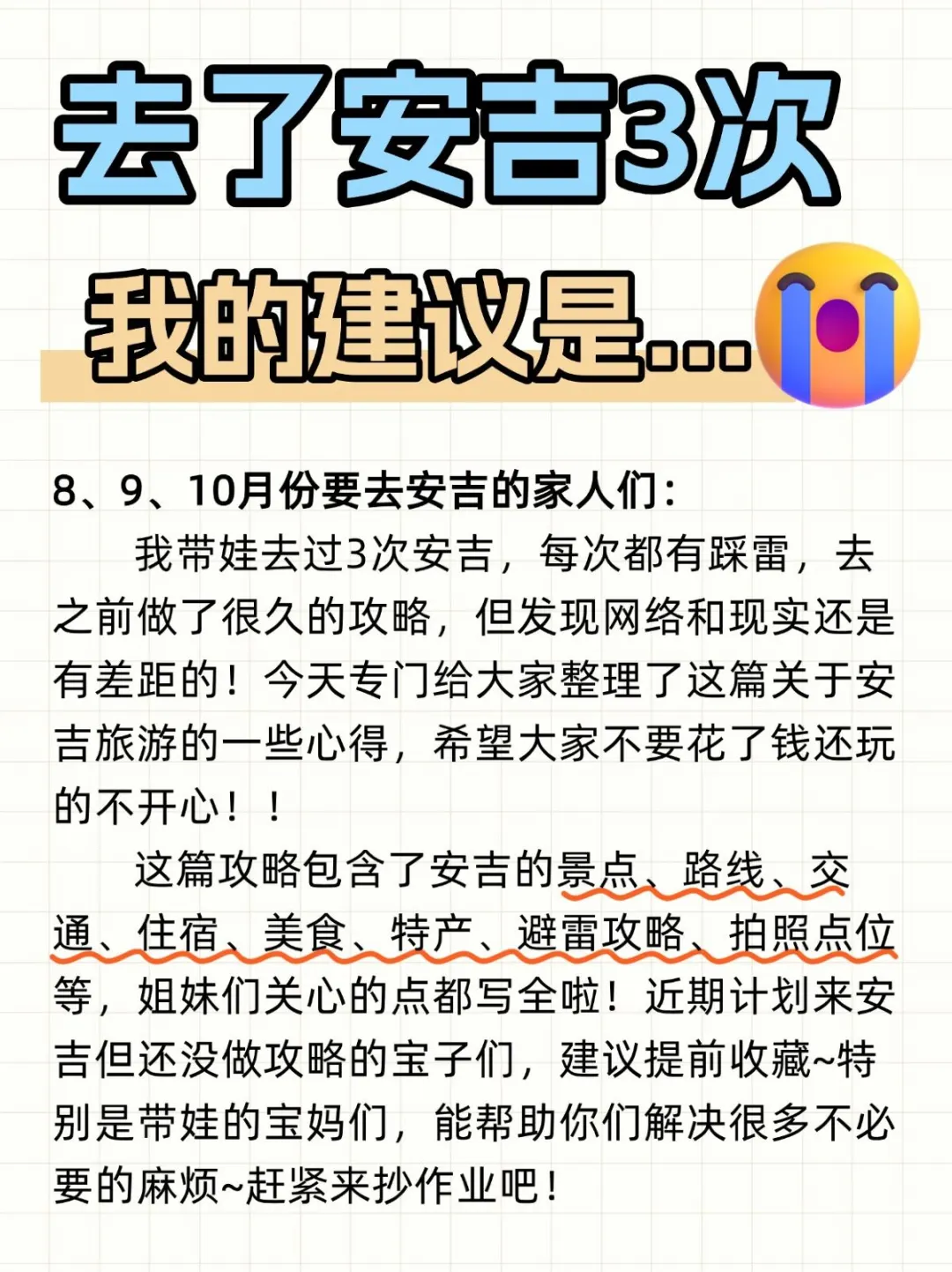 去了安吉3次

我的建议是...

8、9、10月份要去安吉的家人们：

我带娃去过3次安吉，每次都有踩雷，去之前做了很久的攻略，但发现网络和现实还是有差距的！今天专门给大家整理了这篇关于安吉旅游的一些心得，希望大家不要花了钱还玩的不开心！！

这篇攻略包含了安吉的景点、路线、交通、住宿、美食、特产、避雷攻略、拍照点位等，姐妹们关心的点都写全啦！近期计划来安吉但还没做攻略的宝子们，建议提前收藏~特别是带娃的宝妈们，能帮助你们解决很多不必要的麻烦~赶紧来抄作业吧！